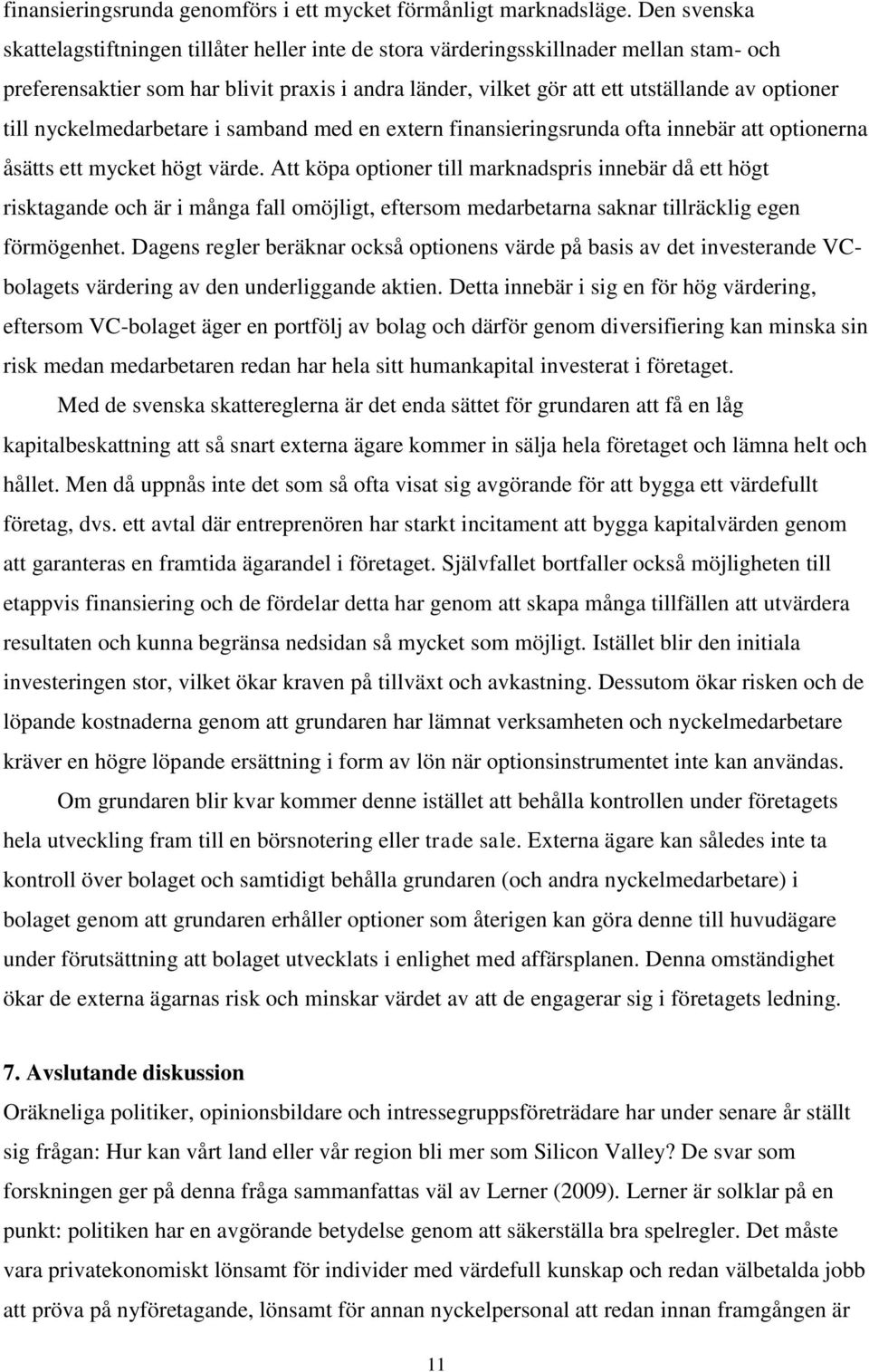 finansieringsrunda genomförs i ett mycket förmånligt marknadsläge. Den svenska skattelagstiftningen tillåter heller inte de stora värderingsskillnader mellan stam- och preferensaktier som har blivit praxis i andra länder, vilket gör att ett utställande av optioner till nyckelmedarbetare i samband med en extern finansieringsrunda ofta innebär att optionerna åsätts ett mycket högt värde. Att köpa optioner till marknadspris innebär då ett högt risktagande och är i många fall omöjligt, eftersom medarbetarna saknar tillräcklig egen förmögenhet. Dagens regler beräknar också optionens värde på basis av det investerande VC-bolagets värdering av den underliggande aktien. Detta innebär i sig en för hög värdering, eftersom VC-bolaget äger en portfölj av bolag och därför genom diversifiering kan minska sin risk medan medarbetaren redan har hela sitt humankapital investerat i företaget.

Med de svenska skattereglerna är det enda sättet för grundaren att få en låg kapitalbeskattning att så snart externa ägare kommer in sälja hela företaget och lämna helt och hållet. Men då uppnås inte det som så ofta visat sig avgörande för att bygga ett värdefullt företag, dvs. ett avtal där entreprenören har starkt incitament att bygga kapitalvärden genom att garanteras en framtida ägarandel i företaget. Självfallet bortfaller också möjligheten till etappvis finansiering och de fördelar detta har genom att skapa många tillfällen att utvärdera resultaten och kunna begränsa nedsidan så mycket som möjligt. Istället blir den initiala investeringen stor, vilket ökar kraven på tillväxt och avkastning. Dessutom ökar risken och de löpande kostnaderna genom att grundaren har lämnat verksamheten och nyckelmedarbetare kräver en högre löpande ersättning i form av lön när optionsinstrumentet inte kan användas.

Om grundaren blir kvar kommer denne istället att behålla kontrollen under företagets hela utveckling fram till en börsnotering eller trade sale. Externa ägare kan således inte ta kontroll över bolaget och samtidigt behålla grundaren (och andra nyckelmedarbetare) i bolaget genom att grundaren erhåller optioner som återigen kan göra denne till huvudägare under förutsättning att bolaget utvecklats i enlighet med affärsplanen. Denna omständighet ökar de externa ägarnas risk och minskar värdet av att de engagerar sig i företagets ledning.

7. Avslutande diskussion

Oräkneliga politiker, opinionsbildare och intressegruppsföreträdare har under senare år ställt sig frågan: Hur kan vårt land eller vår region bli mer som Silicon Valley? De svar som forskningen ger på denna fråga sammanfattas väl av Lerner (2009). Lerner är solklar på en punkt: politiken har en avgörande betydelse genom att säkerställa bra spelregler. Det måste vara privatekonomiskt lönsamt för individer med värdefull kunskap och redan välbetalda jobb att pröva på nyföretagande, lönsamt för annan nyckelpersonal att redan innan framgången är

11